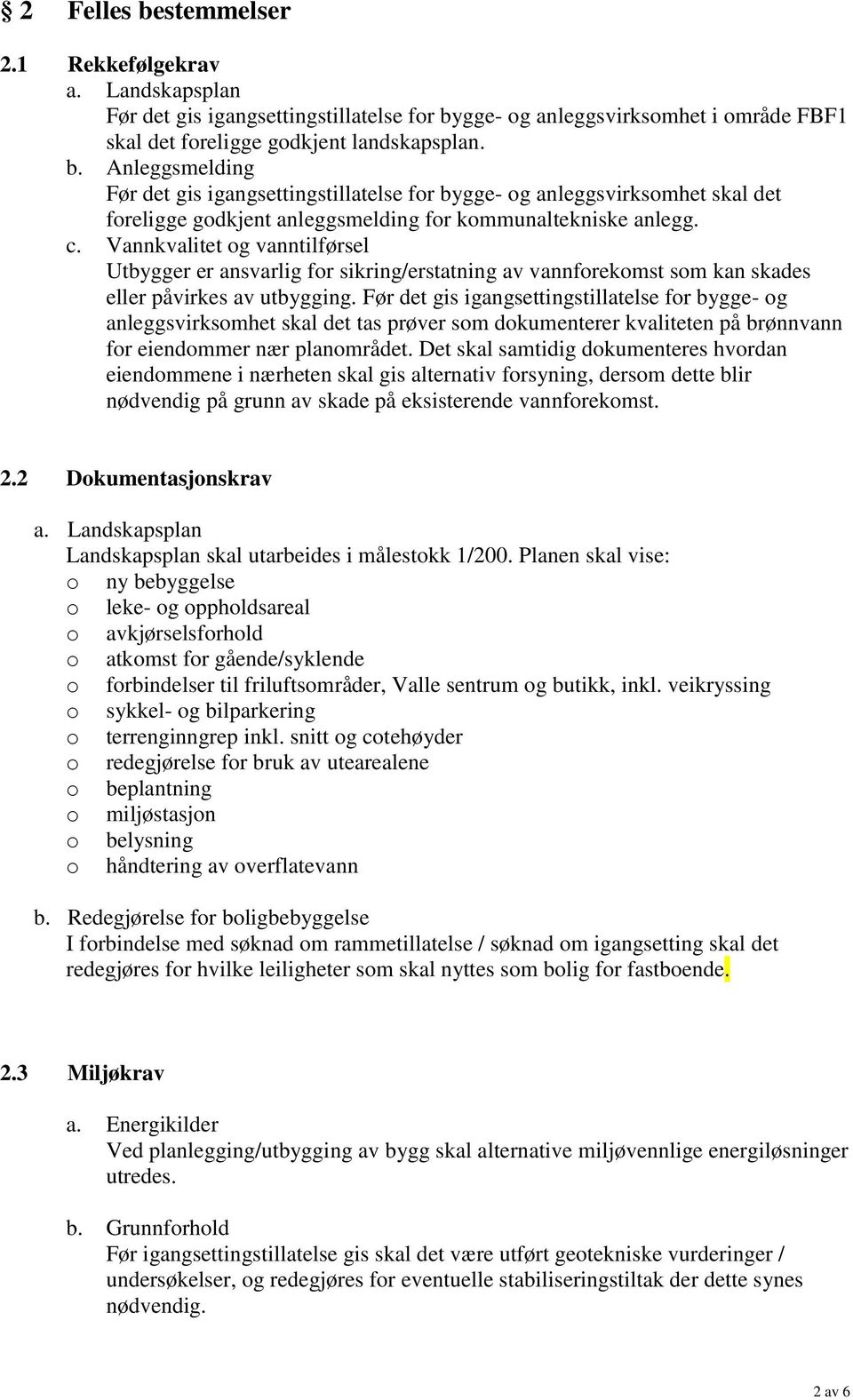 § 2 Felles bestemmelser

2.1 Rekkefølgekrav

a. Landskapsplan
Før det gis igangsettingstillatelse for bygge- og anleggsvirksomhet i område FBF1 skal det foreligge godkjent landskapsplan.

b. Anleggsmelding
Før det gis igangsettingstillatelse for bygge- og anleggsvirksomhet skal det foreligge godkjent anleggsmelding for kommunaltekniske anlegg.

c. Vannkvalitet og vanntilførsel
Utbygger er ansvarlig for sikring/erstatning av vannforekomst som kan skades eller påvirkes av utbygging. Før det gis igangsettingstillatelse for bygge- og anleggsvirksomhet skal det tas prøver som dokumenterer kvaliteten på brønnvann for eiendommer nær planområdet. Det skal samtidig dokumenteres hvordan eiendommene i nærheten skal gis alternativ forsyning, dersom dette blir nødvendig på grunn av skade på eksisterende vannforekomst.

2.2 Dokumentasjonskrav

a. Landskapsplan
Landskapsplan skal utarbeides i målestokk 1/200. Planen skal vise:
o ny bebyggelse
o leke- og oppholdsareal
o avkjørselsforhold
o atkomst for gående/syklende
o forbindelser til friluftsområder, Valle sentrum og butikk, inkl. veikryssing
o sykkel- og bilparkering
o terrenginngrep inkl. snitt og cotehøyder
o redegjørelse for bruk av utearealene
o beplantning
o miljøstasjon
o belysning
o håndtering av overflatevann

b. Redegjørelse for boligbebyggelse
I forbindelse med søknad om rammetillatelse / søknad om igangsetting skal det redegjøres for hvilke leiligheter som skal nyttes som bolig for fastboende.

2.3 Miljøkrav

a. Energikilder
Ved planlegging/utbygging av bygg skal alternative miljøvennlige energiløsninger utredes.

b. Grunnforhold
Før igangsettingstillatelse gis skal det være utført geotekniske vurderinger / undersøkelser, og redegjøres for eventuelle stabiliseringstiltak der dette synes nødvendig.

2 av 6